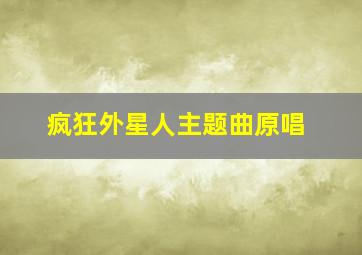 疯狂外星人主题曲原唱